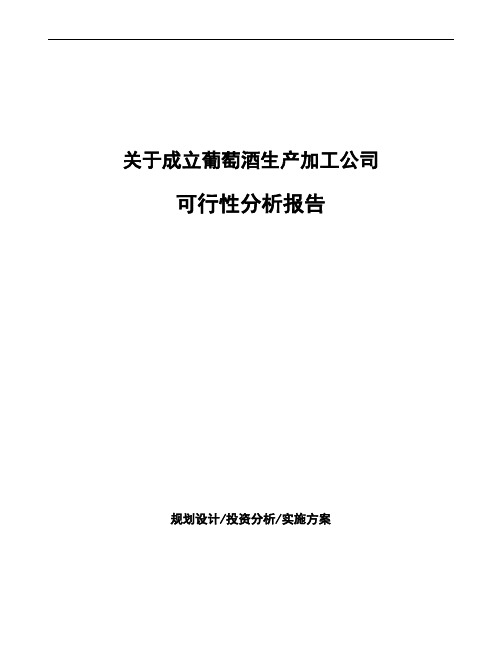 关于成立葡萄酒生产加工公司

可行性分析报告

规划设计/投资分析/实施方案